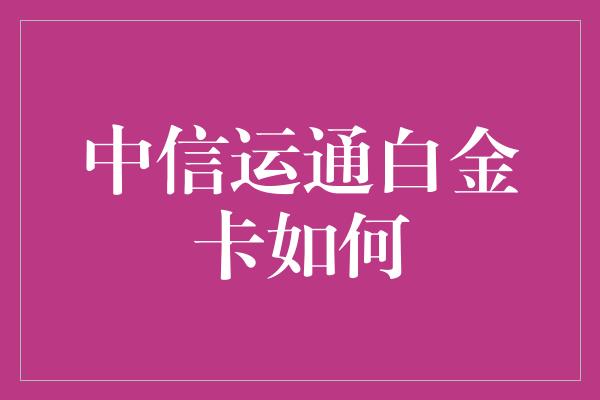 中信运通白金卡如何